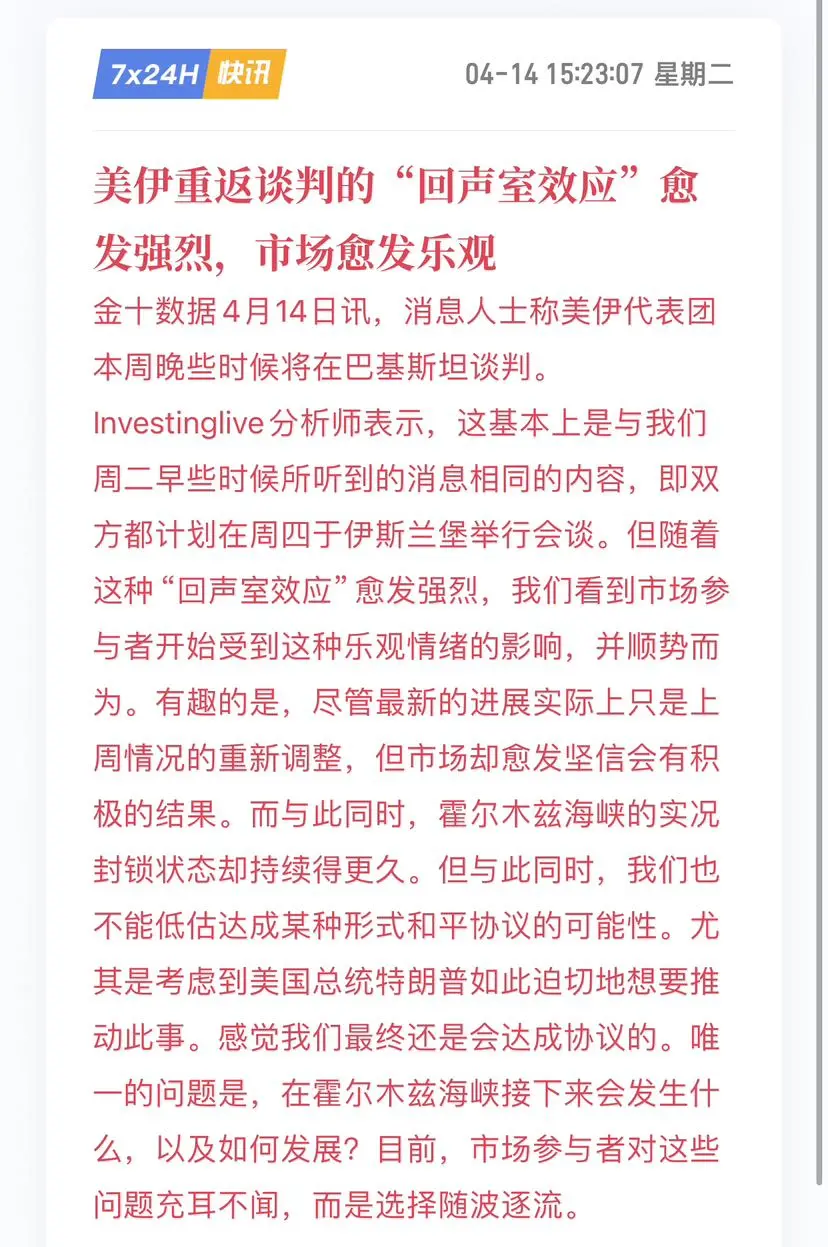 7x24H 快讯

04-14 15:23:07 星期二

美伊重返谈判的“回声室效应”愈发强烈，市场愈发乐观

金十数据4月14日讯，消息人士称美伊代表团本周晚些时候将在巴基斯坦谈判。

Investinglive分析师表示，这基本上是与我们周二早些时候所听到的消息相同的内容，即双方都计划在周四于伊斯兰堡举行会谈。但随着这种“回声室效应”愈发强烈，我们看到市场参与者开始受到这种乐观情绪的影响，并顺势而为。有趣的是，尽管最新的进展实际上只是上周情况的重新调整，但市场却愈发坚信会有积极的结果。而与此同时，霍尔木兹海峡的实况封锁状态却持续得更久。但与此同时，我们也不能低估达成某种形式和平协议的可能性。尤其是考虑到美国总统特朗普如此迫切地想要推动此事。感觉我们最终还是会达成协议的。唯一的问题是，在霍尔木兹海峡接下来会发生什么，以及如何发展？目前，市场参与者对这些问题充耳不闻，而是选择随波逐流。